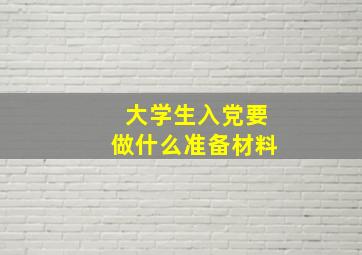 大学生入党要
做什么准备材料